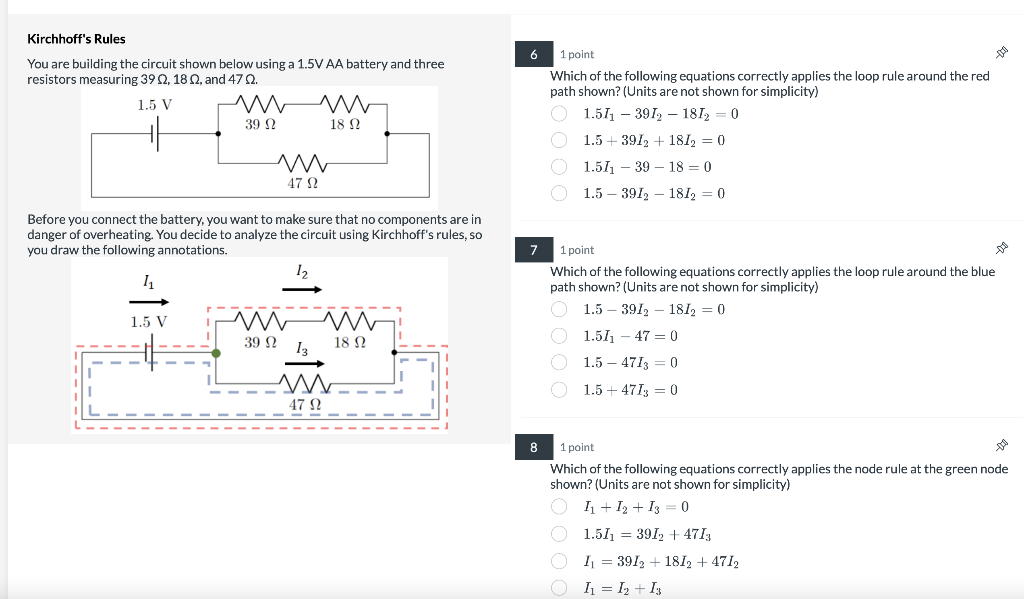 Kirchhoff's Rules

You are building the circuit shown below using a 1.5V AA battery and three resistors measuring 39 Ω, 18 Ω, and 47 Ω.

1.5 V
39 Ω
18 Ω
47 Ω

Before you connect the battery, you want to make sure that no components are in danger of overheating. You decide to analyze the circuit using Kirchhoff's rules, so you draw the following annotations.

$I_1$
$I_2$
1.5 V
39 Ω
$I_3$
18 Ω
47 Ω

6
1 point
Which of the following equations correctly applies the loop rule around the red path shown? (Units are not shown for simplicity)
$1.5I_1 - 39I_2 - 18I_2 = 0$
$1.5 + 39I_2 + 18I_2 = 0$
$1.5I_1 - 39 - 18 = 0$
$1.5 - 39I_2 - 18I_2 = 0$

7
1 point
Which of the following equations correctly applies the loop rule around the blue path shown? (Units are not shown for simplicity)
$1.5 - 39I_2 - 18I_2 = 0$
$1.5I_1 - 47 = 0$
$1.5 - 47I_3 = 0$
$1.5 + 47I_3 = 0$

8
1 point
Which of the following equations correctly applies the node rule at the green node shown? (Units are not shown for simplicity)
$I_1 + I_2 + I_3 = 0$
$1.5I_1 = 39I_2 + 47I_3$
$I_1 = 39I_2 + 18I_2 + 47I_2$
$I_1 = I_2 + I_3$